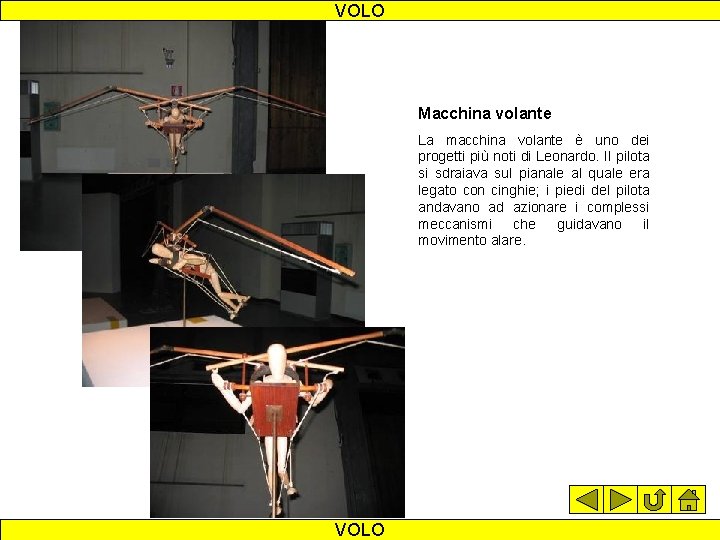 VOLO

Macchina volante

La macchina volante è uno dei progetti più noti di Leonardo. Il pilota si sdraiava sul pianale al quale era legato con cinghie; i piedi del pilota andavano ad azionare i complessi meccanismi che guidavano il movimento alare.

VOLO